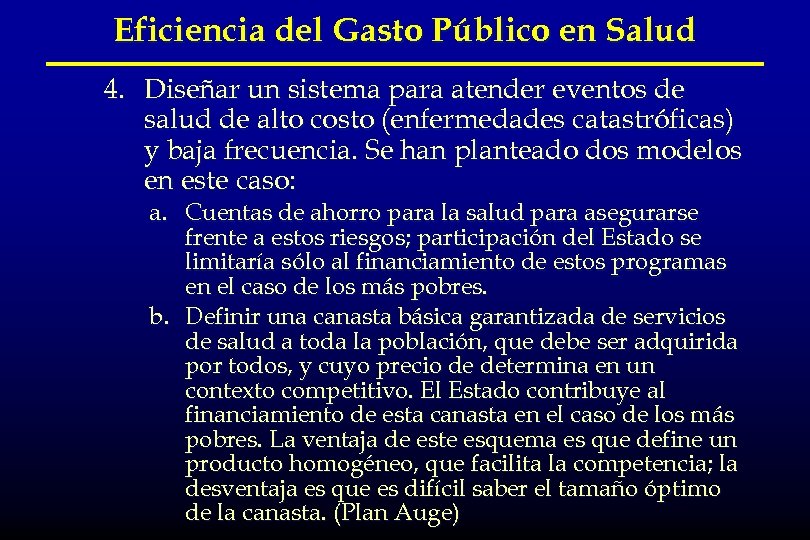 Eficiencia del Gasto Público en Salud

4. Diseñar un sistema para atender eventos de salud de alto costo (enfermedades catastróficas) y baja frecuencia. Se han planteado dos modelos en este caso:

a. Cuentas de ahorro para la salud para asegurarse frente a estos riesgos; participación del Estado se limitaría sólo al financiamiento de estos programas en el caso de los más pobres.

b. Definir una canasta básica garantizada de servicios de salud a toda la población, que debe ser adquirida por todos, y cuyo precio de determina en un contexto competitivo. El Estado contribuye al financiamiento de esta canasta en el caso de los más pobres. La ventaja de este esquema es que define un producto homogéneo, que facilita la competencia; la desventaja es que es difícil saber el tamaño óptimo de la canasta. (Plan Auge)